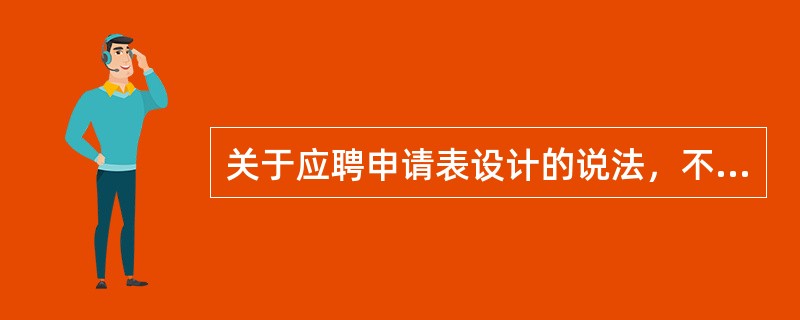 关于应聘申请表设计的说法，不...